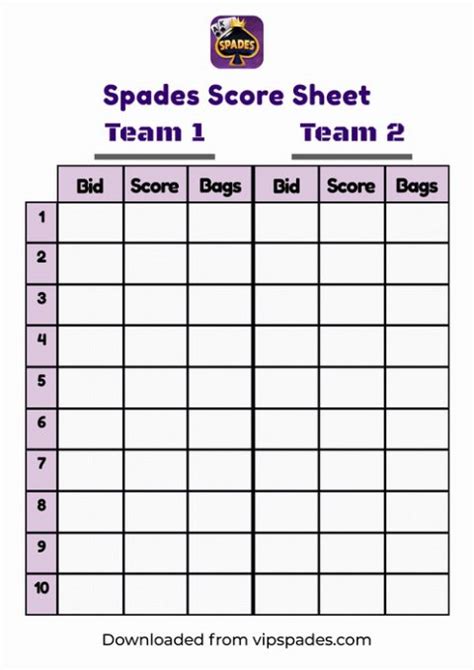 SPADES

Spades Score Sheet

Team 1 Team 2

| | Bid | Score | Bags | Bid | Score | Bags |
|---|---|---|---|---|---|---|
| 1 | | | | | | |
| 2 | | | | | | |
| 3 | | | | | | |
| 4 | | | | | | |
| 5 | | | | | | |
| 6 | | | | | | |
| 7 | | | | | | |
| 8 | | | | | | |
| 9 | | | | | | |
| 10 | | | | | | |

Downloaded from vipspades.com